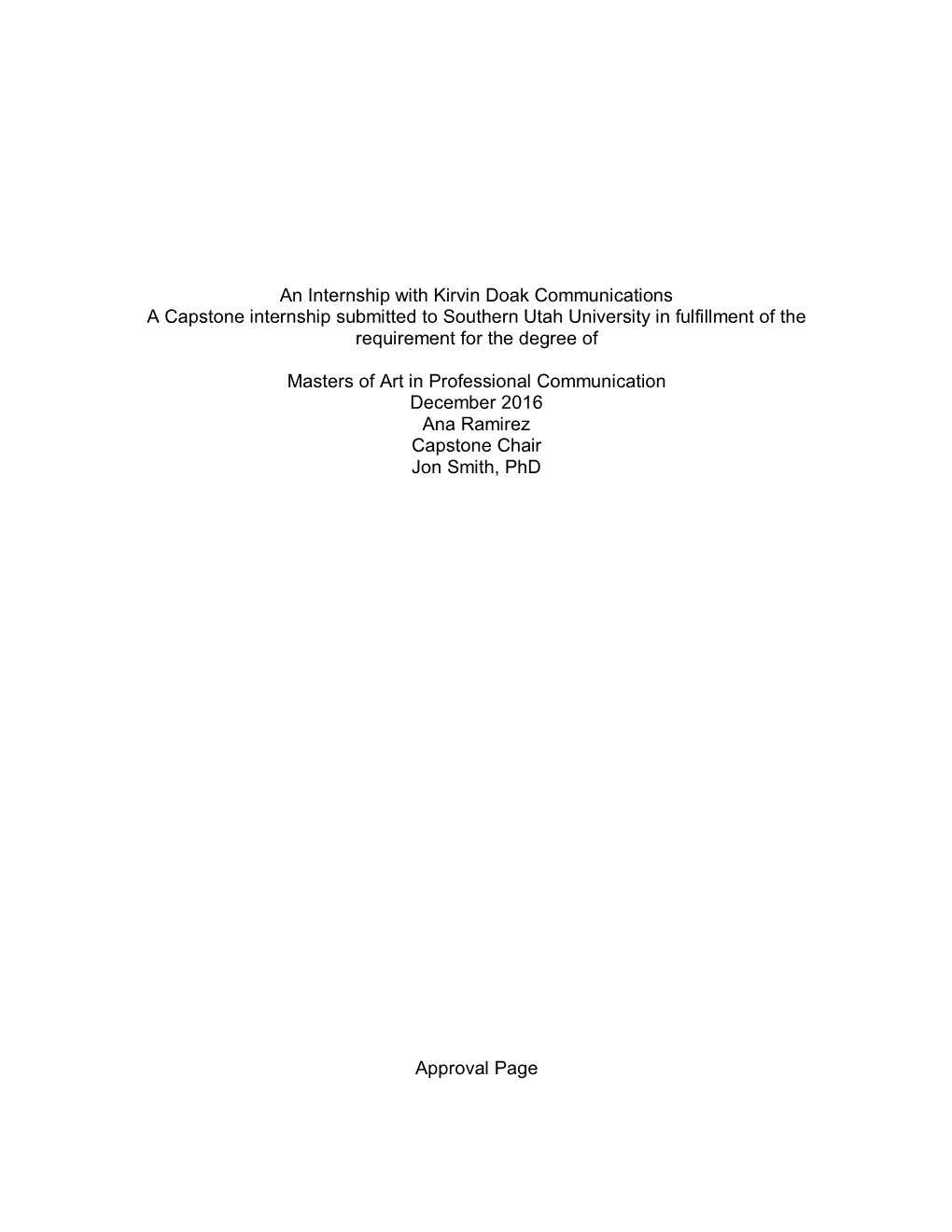 An Internship with Kirvin Doak Communications
A Capstone internship submitted to Southern Utah University in fulfillment of the requirement for the degree of

Masters of Art in Professional Communication
December 2016
Ana Ramirez
Capstone Chair
Jon Smith, PhD

Approval Page